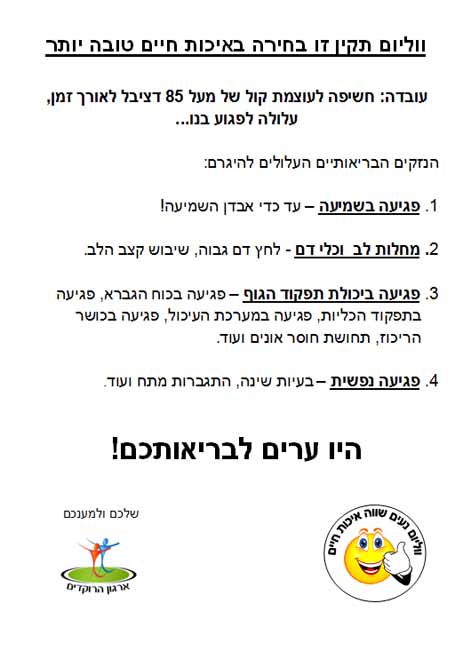 ווליום תקין זו בחירה באיכות חיים טובה יותר

עובדה: חשיפה לעוצמת קול של מעל 85 דציבל לאורך זמן, עלולה לפגוע בנו...

הנזקים הבריאותיים העלולים להיגרם:

1. פגיעה בשמיעה – עד כדי אבדן השמיעה!

2. מחלות לב וכלי דם - לחץ דם גבוה, שיבוש קצב הלב.

3. פגיעה ביכולת תפקוד הגוף – פגיעה בכוח הגברא, פגיעה בתפקוד הכליות, פגיעה במערכת העיכול, פגיעה בכושר הריכוז, תחושת חוסר אונים ועוד.

4. פגיעה נפשית – בעיות שינה, התגברות מתח ועוד.

היו ערים לבריאותכם!

שלכם ולמענכם

ארגון הרוקדים

ווליום נעים שווה איכות חיים